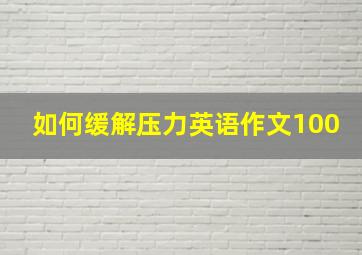 如何缓解压力英语作文100